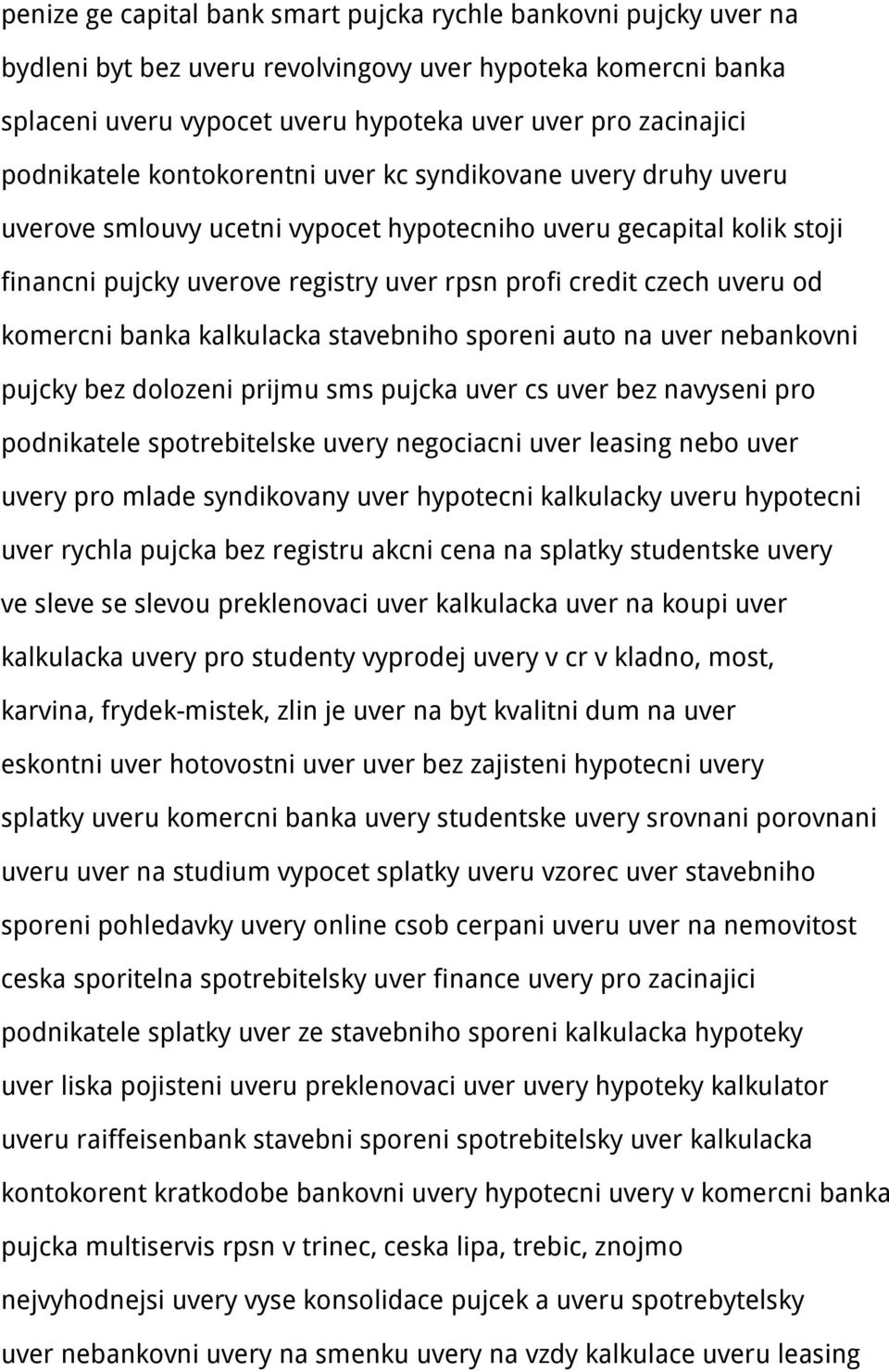 penize ge capital bank smart pujcka rychle bankovni pujcky uver na bydleni byt bez uveru revolvingovy uver hypoteka komercni banka splaceni uveru vypocet uveru hypoteka uver uver pro zacinajici podnikatele kontokorentni uver kc syndikovane uvery druhy uveru uverove smlouvy ucetni vypocet hypotecniho uveru gecapital kolik stoji financni pujcky uverove registry uver rpsn profi credit czech uveru od komercni banka kalkulacka stavebniho sporeni auto na uver nebankovni pujcky bez dolozeni prijmu sms pujcka uver cs uver bez navyseni pro podnikatele spotrebitelske uvery negociacni uver leasing nebo uver uvery pro mlade syndikovany uver hypotecni kalkulacky uveru hypotecni uver rychla pujcka bez registru akcni cena na splatky studentske uvery ve sleve se slevou preklenovaci uver kalkulacka uver na koupi uver kalkulacka uvery pro studenty vyprodej uvery v cr v kladno, most, karvina, frydek-mistek, zlin je uver na byt kvalitni dum na uver eskontni uver hotovostni uver uver bez zajisteni hypotecni uvery splatky uveru komercni banka uvery studentske uvery srovnani porovnani uveru uver na studium vypocet splatky uveru vzorec uver stavebniho sporeni pohledavky uvery online csob cerpani uveru uver na nemovitost ceska sporitelna spotrebitelsky uver finance uvery pro zacinajici podnikatele splatky uver ze stavebniho sporeni kalkulacka hypoteky uver liska pojisteni uveru preklenovaci uver uvery hypoteky kalkulator uveru raiffeisenbank stavebni sporeni spotrebitelsky uver kalkulacka kontokorent kratkodobe bankovni uvery hypotecni uvery v komercni banka pujcka multiservis rpsn v trinec, ceska lipa, trebic, znojmo nejvyhodnejsi uvery vyse konsolidace pujcek a uveru spotrebytelsky uver nebankovni uvery na smenku uvery na vzdy kalkulace uveru leasing